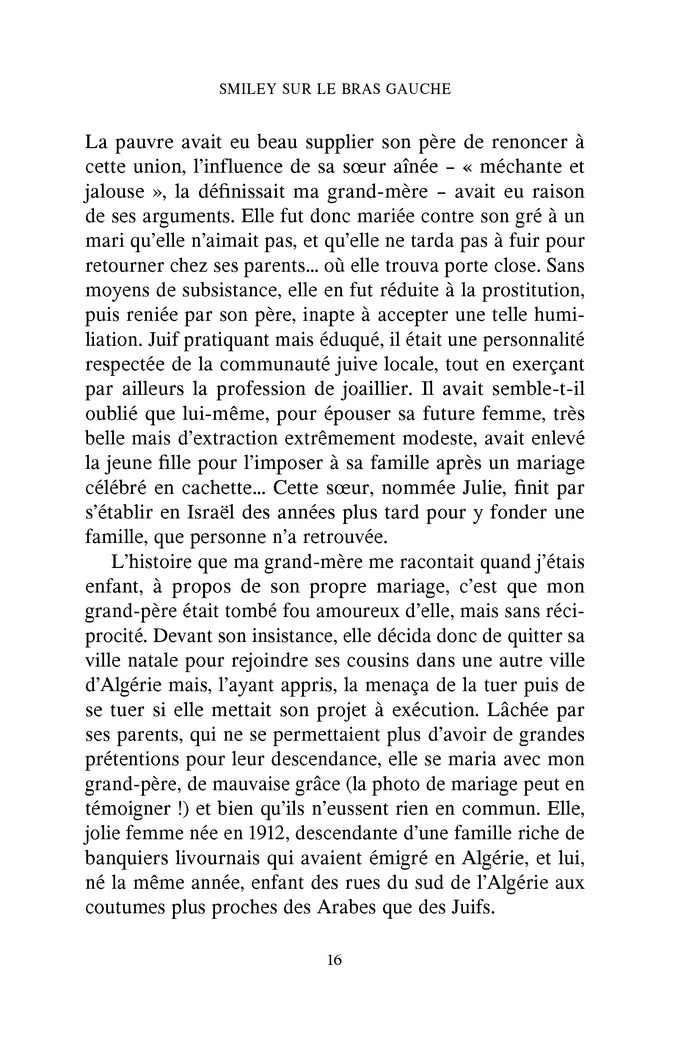 SMILEY SUR LE BRAS GAUCHE

La pauvre avait eu beau supplier son père de renoncer à cette union, l'influence de sa sœur aînée – « méchante et jalouse », la définissait ma grand-mère – avait eu raison de ses arguments. Elle fut donc mariée contre son gré à un mari qu'elle n'aimait pas, et qu'elle ne tarda pas à fuir pour retourner chez ses parents... où elle trouva porte close. Sans moyens de subsistance, elle en fut réduite à la prostitution, puis reniée par son père, inapte à accepter une telle humiliation. Juif pratiquant mais éduqué, il était une personnalité respectée de la communauté juive locale, tout en exerçant par ailleurs la profession de joaillier. Il avait semble-t-il oublié que lui-même, pour épouser sa future femme, très belle mais d'extraction extrêmement modeste, avait enlevé la jeune fille pour l'imposer à sa famille après un mariage célébré en cachette... Cette sœur, nommée Julie, finit par s'établir en Israël des années plus tard pour y fonder une famille, que personne n'a retrouvée.

L'histoire que ma grand-mère me racontait quand j'étais enfant, à propos de son propre mariage, c'est que mon grand-père était tombé fou amoureux d'elle, mais sans réciprocité. Devant son insistance, elle décida donc de quitter sa ville natale pour rejoindre ses cousins dans une autre ville d'Algérie mais, l'ayant appris, la menaça de la tuer puis de se tuer si elle mettait son projet à exécution. Lâchée par ses parents, qui ne se permettaient plus d'avoir de grandes prétentions pour leur descendance, elle se maria avec mon grand-père, de mauvaise grâce (la photo de mariage peut en témoigner !) et bien qu'ils n'eussent rien en commun. Elle, jolie femme née en 1912, descendante d'une famille riche de banquiers livournais qui avaient émigré en Algérie, et lui, né la même année, enfant des rues du sud de l'Algérie aux coutumes plus proches des Arabes que des Juifs.

16